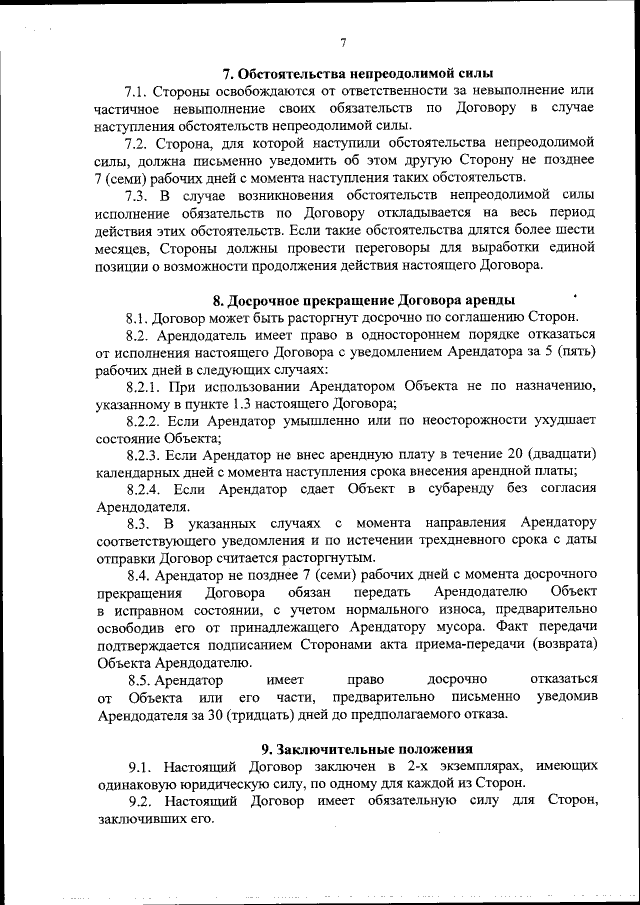 7

7. Обстоятельства непреодолимой силы

7.1. Стороны освобождаются от ответственности за невыполнение или частичное невыполнение своих обязательств по Договору в случае наступления обстоятельств непреодолимой силы.

7.2. Сторона, для которой наступили обстоятельства непреодолимой силы, должна письменно уведомить об этом другую Сторону не позднее 7 (семи) рабочих дней с момента наступления таких обстоятельств.

7.3. В случае возникновения обстоятельств непреодолимой силы исполнение обязательств по Договору откладывается на весь период действия этих обстоятельств. Если такие обстоятельства длятся более шести месяцев, Стороны должны провести переговоры для выработки единой позиции о возможности продолжения действия настоящего Договора.

8. Досрочное прекращение Договора аренды

8.1. Договор может быть расторгнут досрочно по соглашению Сторон.

8.2. Арендодатель имеет право в одностороннем порядке отказаться от исполнения настоящего Договора с уведомлением Арендатора за 5 (пять) рабочих дней в следующих случаях:

8.2.1. При использовании Арендатором Объекта не по назначению, указанному в пункте 1.3 настоящего Договора;

8.2.2. Если Арендатор умышленно или по неосторожности ухудшает состояние Объекта;

8.2.3. Если Арендатор не внес арендную плату в течение 20 (двадцати) календарных дней с момента наступления срока внесения арендной платы;

8.2.4. Если Арендатор сдает Объект в субаренду без согласия Арендодателя.

8.3. В указанных случаях с момента направления Арендатору соответствующего уведомления и по истечении трехдневного срока с даты отправки Договор считается расторгнутым.

8.4. Арендатор не позднее 7 (семи) рабочих дней с момента досрочного прекращения Договора обязан передать Арендодателю Объект в исправном состоянии, с учетом нормального износа, предварительно освободив его от принадлежащего Арендатору мусора. Факт передачи подтверждается подписанием Сторонами акта приема-передачи (возврата) Объекта Арендодателю.

8.5. Арендатор имеет право досрочно отказаться от Объекта или его части, предварительно письменно уведомив Арендодателя за 30 (тридцать) дней до предполагаемого отказа.

9. Заключительные положения

9.1. Настоящий Договор заключен в 2-х экземплярах, имеющих одинаковую юридическую силу, по одному для каждой из Сторон.

9.2. Настоящий Договор имеет обязательную силу для Сторон, заключивших его.